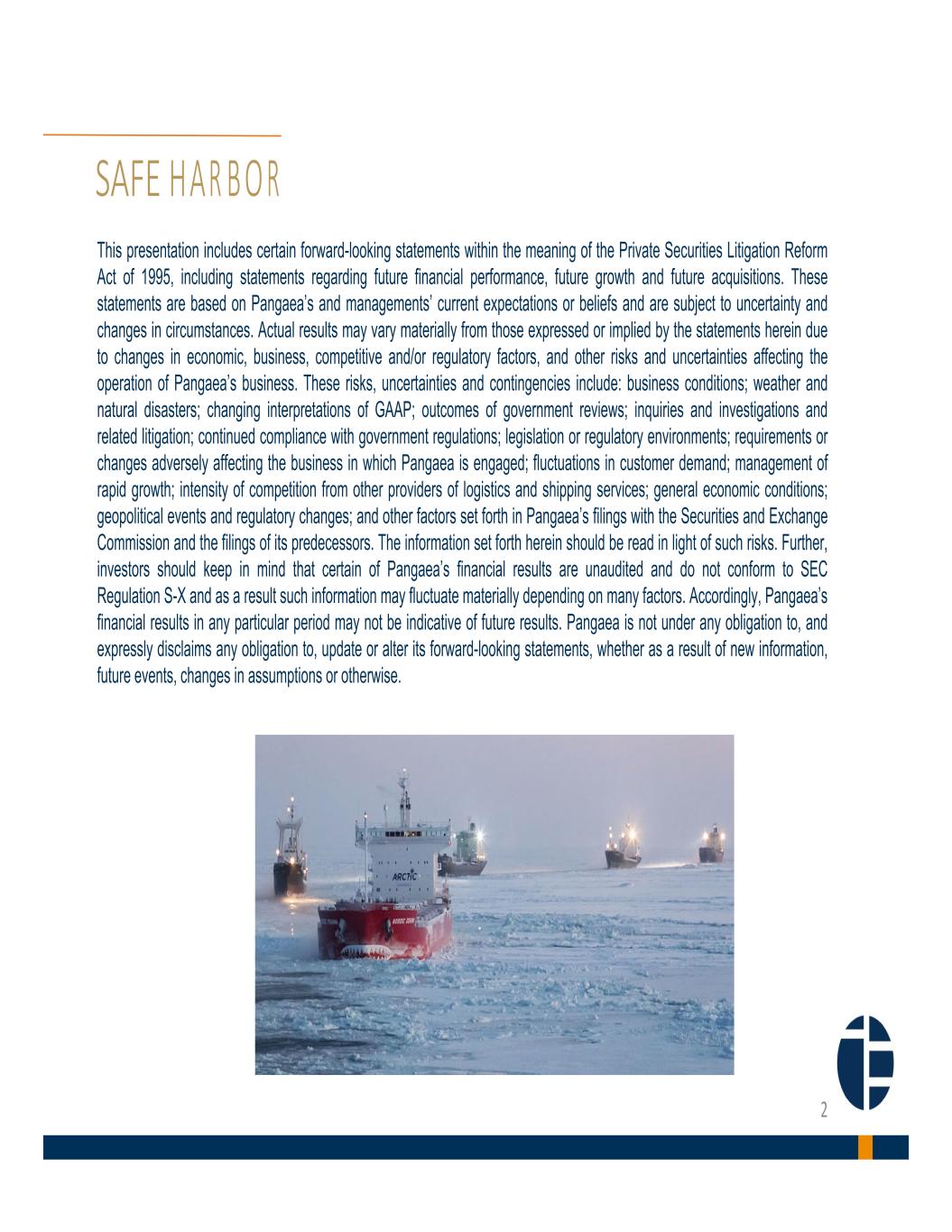 SAFE HARBOR

This presentation includes certain forward-looking statements within the meaning of the Private Securities Litigation Reform Act of 1995, including statements regarding future financial performance, future growth and future acquisitions. These statements are based on Pangaea's and managements' current expectations or beliefs and are subject to uncertainty and changes in circumstances. Actual results may vary materially from those expressed or implied by the statements herein due to changes in economic, business, competitive and/or regulatory factors, and other risks and uncertainties affecting the operation of Pangaea's business. These risks, uncertainties and contingencies include: business conditions; weather and natural disasters; changing interpretations of GAAP; outcomes of government reviews; inquiries and investigations and related litigation; continued compliance with government regulations; legislation or regulatory environments; requirements or changes adversely affecting the business in which Pangaea is engaged; fluctuations in customer demand; management of rapid growth; intensity of competition from other providers of logistics and shipping services; general economic conditions; geopolitical events and regulatory changes; and other factors set forth in Pangaea's filings with the Securities and Exchange Commission and the filings of its predecessors. The information set forth herein should be read in light of such risks. Further, investors should keep in mind that certain of Pangaea's financial results are unaudited and do not conform to SEC Regulation S-X and as a result such information may fluctuate materially depending on many factors. Accordingly, Pangaea's financial results in any particular period may not be indicative of future results. Pangaea is not under any obligation to, and expressly disclaims any obligation to, update or alter its forward-looking statements, whether as a result of new information, future events, changes in assumptions or otherwise.

ARCTIC

NORDIC ODIN

2